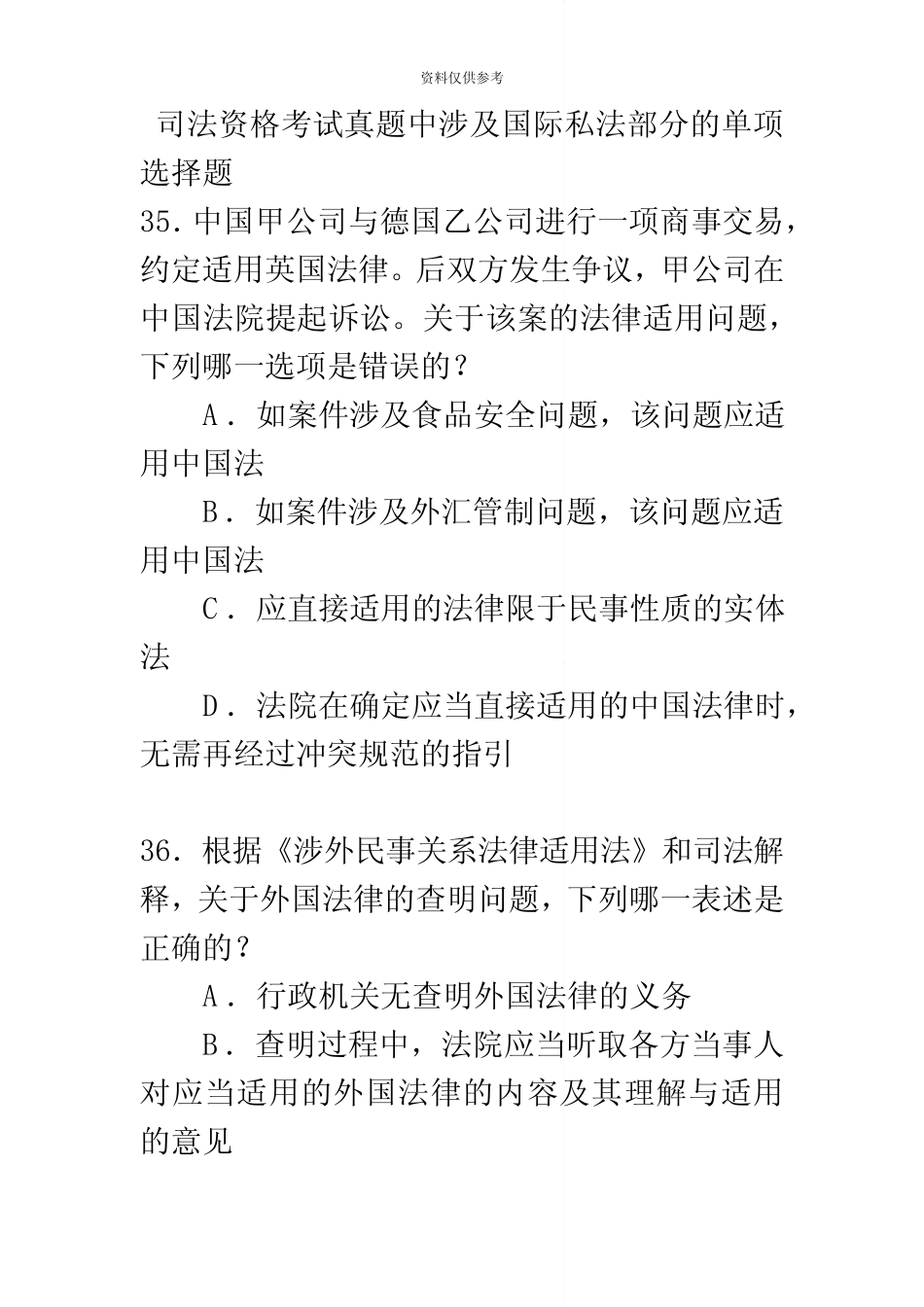 资料仅供参考

司法资格考试真题中涉及国际私法部分的单项选择题

35. 中国甲公司与德国乙公司进行一项商事交易，约定适用英国法律。后双方发生争议，甲公司在中国法院提起诉讼。关于该案的法律适用问题，下列哪一选项是错误的？

A．如案件涉及食品安全问题，该问题应适用中国法

B．如案件涉及外汇管制问题，该问题应适用中国法

C．应直接适用的法律限于民事性质的实体法

D．法院在确定应当直接适用的中国法律时，无需再经过冲突规范的指引

36. 根据《涉外民事关系法律适用法》和司法解释，关于外国法律的查明问题，下列哪一表述是正确的？

A．行政机关无查明外国法律的义务

B．查明过程中，法院应当听取各方当事人对应当适用的外国法律的内容及其理解与适用的意见